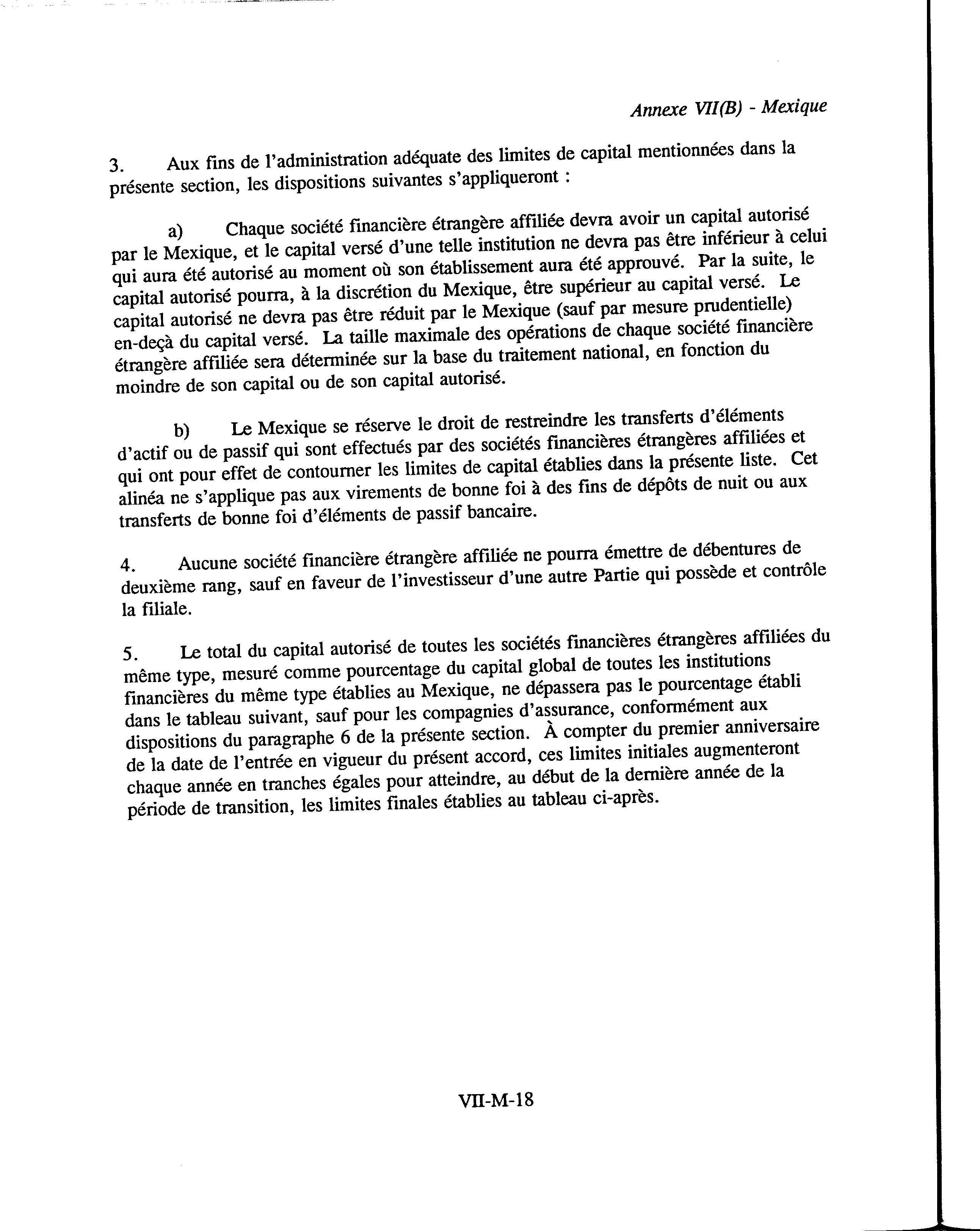 Annexe VII(B) - Mexique

3. Aux fins de l'administration adéquate des limites de capital mentionnées dans la présente section, les dispositions suivantes s'appliqueront :

a) Chaque société financière étrangère affiliée devra avoir un capital autorisé par le Mexique, et le capital versé d'une telle institution ne devra pas être inférieur à celui qui aura été autorisé au moment où son établissement aura été approuvé. Par la suite, le capital autorisé pourra, à la discrétion du Mexique, être supérieur au capital versé. Le capital autorisé ne devra pas être réduit par le Mexique (sauf par mesure prudentielle) en-deçà du capital versé. La taille maximale des opérations de chaque société financière étrangère affiliée sera déterminée sur la base du traitement national, en fonction du moindre de son capital ou de son capital autorisé.

b) Le Mexique se réserve le droit de restreindre les transferts d'éléments d'actif ou de passif qui sont effectués par des sociétés financières étrangères affiliées et qui ont pour effet de contourner les limites de capital établies dans la présente liste. Cet alinéa ne s'applique pas aux virements de bonne foi à des fins de dépôts de nuit ou aux transferts de bonne foi d'éléments de passif bancaire.

4. Aucune société financière étrangère affiliée ne pourra émettre de débentures de deuxième rang, sauf en faveur de l'investisseur d'une autre Partie qui possède et contrôle la filiale.

5. Le total du capital autorisé de toutes les sociétés financières étrangères affiliées du même type, mesuré comme pourcentage du capital global de toutes les institutions financières du même type établies au Mexique, ne dépassera pas le pourcentage établi dans le tableau suivant, sauf pour les compagnies d'assurance, conformément aux dispositions du paragraphe 6 de la présente section. À compter du premier anniversaire de la date de l'entrée en vigueur du présent accord, ces limites initiales augmenteront chaque année en tranches égales pour atteindre, au début de la dernière année de la période de transition, les limites finales établies au tableau ci-après.

VII-M-18